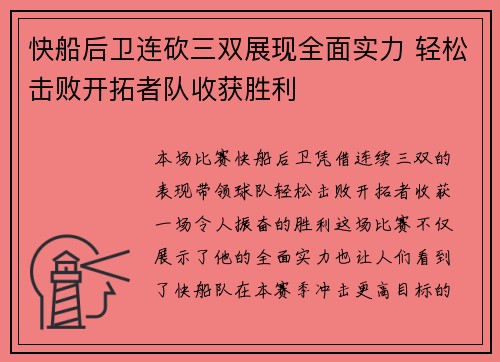 快船后卫连砍三双展现全面实力 轻松击败开拓者队收获胜利

本场比赛快船后卫凭借连续三双的表现带领球队轻松击败开拓者收获一场令人振奋的胜利这场比赛不仅展示了他的全面实力也让人们看到了快船队在本赛季冲击更高目标的